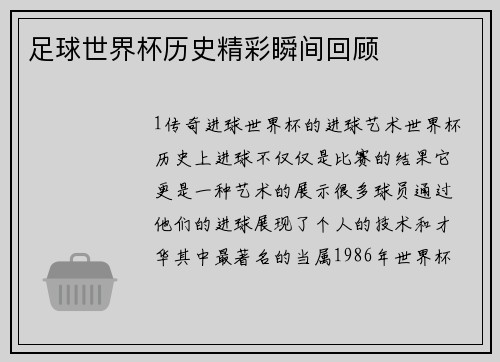 足球世界杯历史精彩瞬间回顾

1传奇进球世界杯的进球艺术世界杯历史上进球不仅仅是比赛的结果它更是一种艺术的展示很多球员通过他们的进球展现了个人的技术和才华其中最著名的当属1986年世界杯